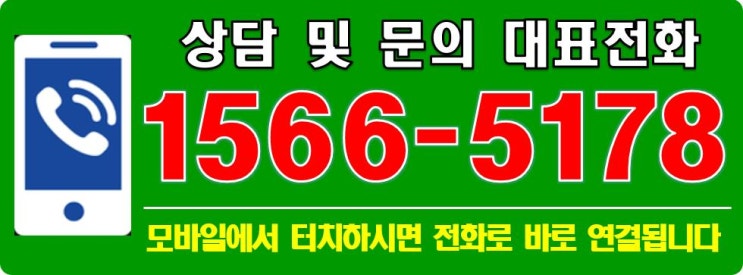 상담 및 문의 대표전화

1566-5178

모바일에서 터치하시면 전화로 바로 연결됩니다